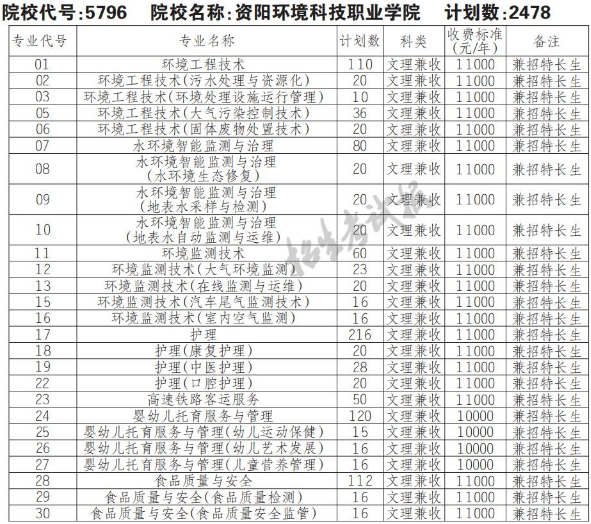 院校代号:5796　院校名称:资阳环境科技职业学院　计划数:2478

| 专业代号 | 专业名称 | 计划数 | 科类 | 收费标准(元/年) | 备注 |
|---|---|---|---|---|---|
| 01 | 环境工程技术 | 110 | 文理兼收 | 11000 | 兼招特长生 |
| 02 | 环境工程技术(污水处理与资源化) | 20 | 文理兼收 | 11000 | 兼招特长生 |
| 03 | 环境工程技术(环境处理设施运行管理) | 10 | 文理兼收 | 11000 | 兼招特长生 |
| 05 | 环境工程技术(大气污染控制技术) | 36 | 文理兼收 | 11000 | 兼招特长生 |
| 06 | 环境工程技术(固体废物处置技术) | 20 | 文理兼收 | 11000 | 兼招特长生 |
| 07 | 水环境智能监测与治理 | 80 | 文理兼收 | 11000 | 兼招特长生 |
| 08 | 水环境智能监测与治理(水环境生态修复) | 20 | 文理兼收 | 11000 | 兼招特长生 |
| 09 | 水环境智能监测与治理(地表水采样与检测) | 20 | 文理兼收 | 11000 | 兼招特长生 |
| 10 | 水环境智能监测与治理(地表水自动监测与运维) | 20 | 文理兼收 | 11000 | 兼招特长生 |
| 11 | 环境监测技术 | 60 | 文理兼收 | 11000 | 兼招特长生 |
| 12 | 环境监测技术(大气环境监测) | 23 | 文理兼收 | 11000 | 兼招特长生 |
| 13 | 环境监测技术(在线监测与运维) | 20 | 文理兼收 | 11000 | 兼招特长生 |
| 15 | 环境监测技术(汽车尾气监测技术) | 16 | 文理兼收 | 11000 | 兼招特长生 |
| 16 | 环境监测技术(室内空气监测) | 16 | 文理兼收 | 11000 | 兼招特长生 |
| 17 | 护理 | 216 | 文理兼收 | 11000 | 兼招特长生 |
| 18 | 护理(康复护理) | 20 | 文理兼收 | 11000 | 兼招特长生 |
| 19 | 护理(中医护理) | 28 | 文理兼收 | 11000 | 兼招特长生 |
| 22 | 护理(口腔护理) | 20 | 文理兼收 | 11000 | 兼招特长生 |
| 23 | 高速铁路客运服务 | 50 | 文理兼收 | 11000 | 兼招特长生 |
| 24 | 婴幼儿托育服务与管理 | 120 | 文理兼收 | 10000 | 兼招特长生 |
| 25 | 婴幼儿托育服务与管理(幼儿运动保健) | 15 | 文理兼收 | 10000 | 兼招特长生 |
| 26 | 婴幼儿托育服务与管理(幼儿艺术发展) | 16 | 文理兼收 | 10000 | 兼招特长生 |
| 27 | 婴幼儿托育服务与管理(儿童营养管理) | 16 | 文理兼收 | 10000 | 兼招特长生 |
| 28 | 食品质量与安全 | 112 | 文理兼收 | 11000 | 兼招特长生 |
| 29 | 食品质量与安全(食品质量检测) | 16 | 文理兼收 | 11000 | 兼招特长生 |
| 30 | 食品质量与安全(食品质量安全监管) | 16 | 文理兼收 | 11000 | 兼招特长生 |

招生考试报